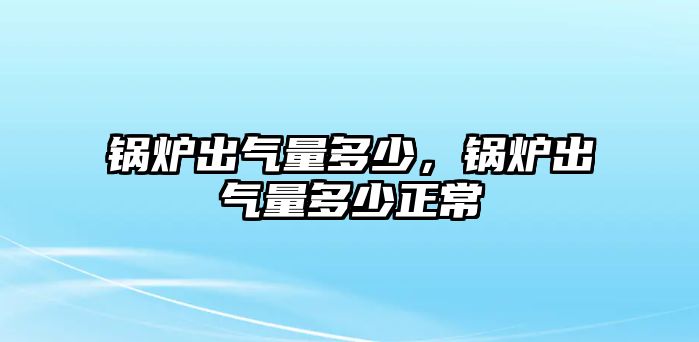 锅炉出气量多少，锅炉出气量多少正常